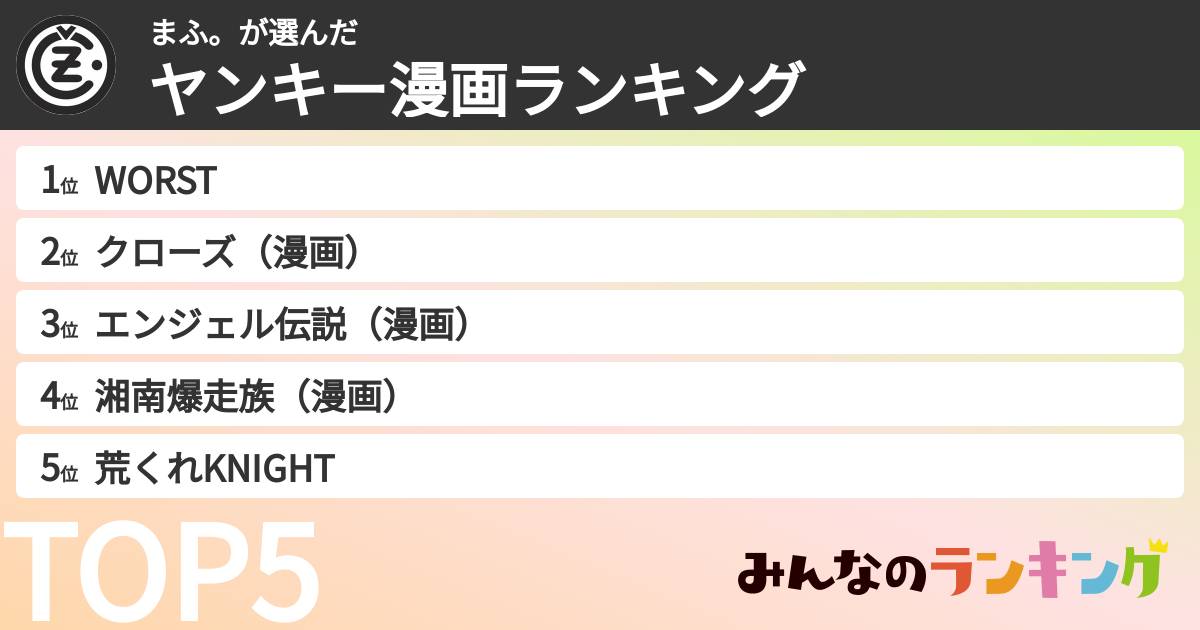 まふ。が選んだ
ヤンキー漫画ランキング

1位 WORST
2位 クローズ（漫画）
3位 エンジェル伝説（漫画）
4位 湘南爆走族（漫画）
5位 荒くれKNIGHT

TOP5

みんなのランキング